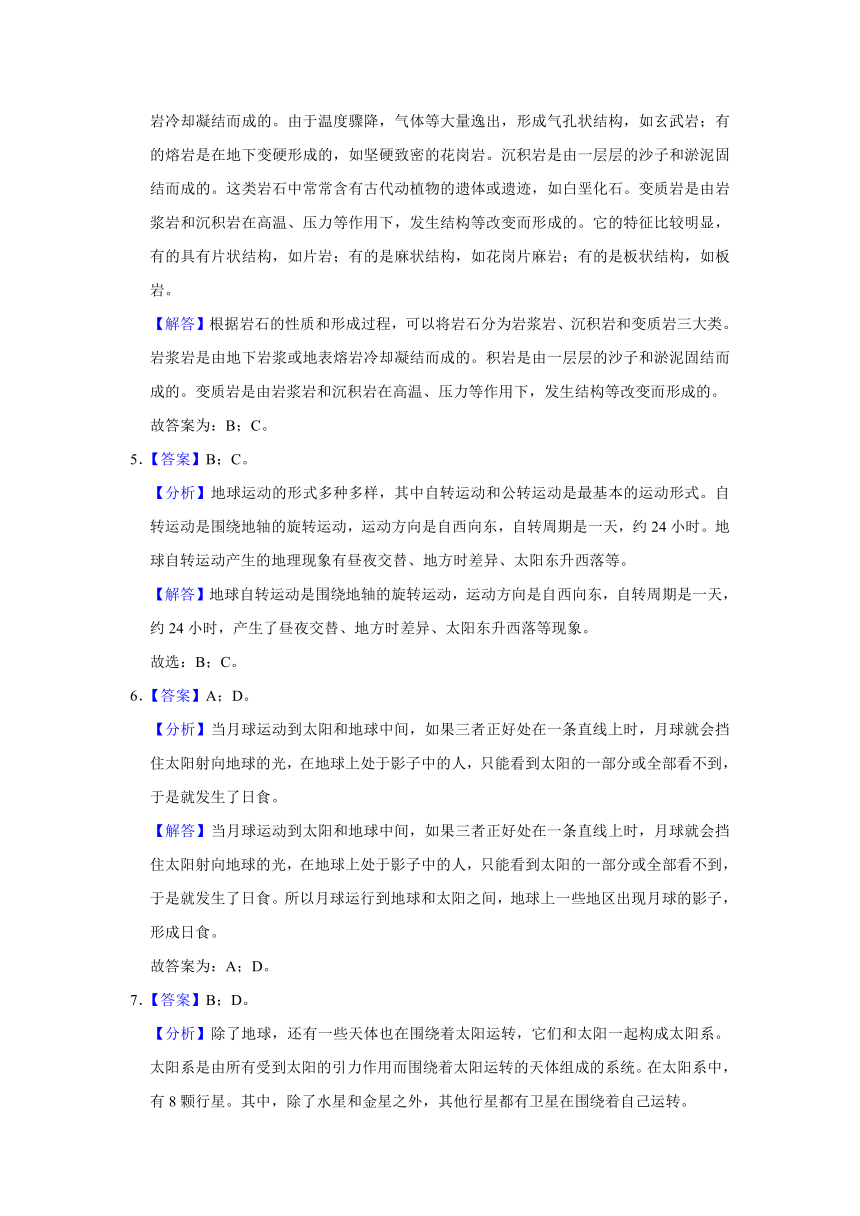 岩冷却凝结而成的。由于温度骤降，气体等大量逸出，形成气孔状结构，如玄武岩；有的熔岩是在地下变硬形成的，如坚硬致密的花岗岩。沉积岩是由一层层的沙子和淤泥固结而成的。这类岩石中常常含有古代动植物的遗体或遗迹，如白垩化石。变质岩是由岩浆岩和沉积岩在高温、压力等作用下，发生结构等改变而形成的。它的特征比较明显，有的具有片状结构，如片岩；有的是麻状结构，如花岗片麻岩；有的是板状结构，如板岩。

【解答】根据岩石的性质和形成过程，可以将岩石分为岩浆岩、沉积岩和变质岩三大类。岩浆岩是由地下岩浆或地表熔岩冷却凝结而成的。积岩是由一层层的沙子和淤泥固结而成的。变质岩是由岩浆岩和沉积岩在高温、压力等作用下，发生结构等改变而形成的。

故答案为：B；C。

5．【答案】B；C。

【分析】地球运动的形式多种多样，其中自转运动和公转运动是最基本的运动形式。自转运动是围绕地轴的旋转运动，运动方向是自西向东，自转周期是一天，约 24 小时。地球自转运动产生的地理现象有昼夜交替、地方时差异、太阳东升西落等。

【解答】地球自转运动是围绕地轴的旋转运动，运动方向是自西向东，自转周期是一天，约 24 小时，产生了昼夜交替、地方时差异、太阳东升西落等现象。

故选：B；C。

6．【答案】A；D。

【分析】当月球运动到太阳和地球中间，如果三者正好处在一条直线上时，月球就会挡住太阳射向地球的光，在地球上处于影子中的人，只能看到太阳的一部分或全部看不到，于是就发生了日食。

【解答】当月球运动到太阳和地球中间，如果三者正好处在一条直线上时，月球就会挡住太阳射向地球的光，在地球上处于影子中的人，只能看到太阳的一部分或全部看不到，于是就发生了日食。所以月球运行到地球和太阳之间，地球上一些地区出现月球的影子，形成日食。

故答案为：A；D。

7．【答案】B；D。

【分析】除了地球，还有一些天体也在围绕着太阳运转，它们和太阳一起构成太阳系。太阳系是由所有受到太阳的引力作用而围绕着太阳运转的天体组成的系统。在太阳系中，有 8 颗行星。其中，除了水星和金星之外，其他行星都有卫星在围绕着自己运转。